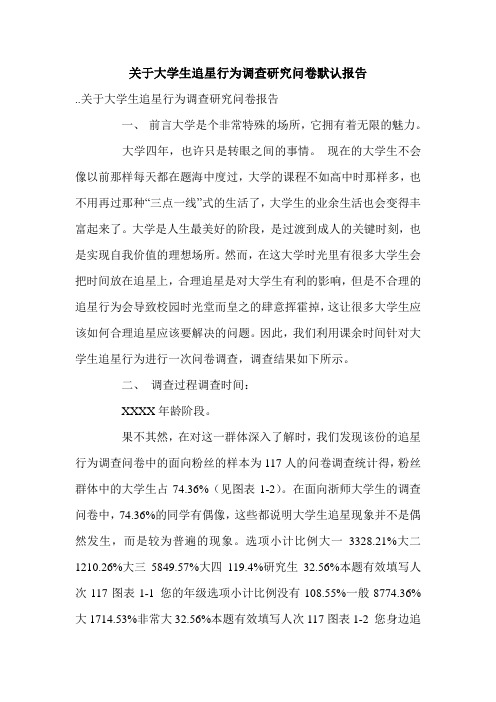 关于大学生追星行为调查研究问卷默认报告

..关于大学生追星行为调查研究问卷报告

一、 前言大学是个非常特殊的场所，它拥有着无限的魅力。

大学四年，也许只是转眼之间的事情。 现在的大学生不会像以前那样每天都在题海中度过，大学的课程不如高中时那样多，也不用再过那种“三点一线”式的生活了，大学生的业余生活也会变得丰富起来了。大学是人生最美好的阶段，是过渡到成人的关键时刻，也是实现自我价值的理想场所。然而，在这大学时光里有很多大学生会把时间放在追星上，合理追星是对大学生有利的影响，但是不合理的追星行为会导致校园时光堂而皇之的肆意挥霍掉，这让很多大学生应该如何合理追星应该要解决的问题。因此，我们利用课余时间针对大学生追星行为进行一次问卷调查，调查结果如下所示。

二、 调查过程调查时间：

XXXX 年龄阶段。

果不其然，在对这一群体深入了解时，我们发现该份的追星行为调查问卷中的面向粉丝的样本为 117 人的问卷调查统计得，粉丝群体中的大学生占 74.36%（见图表 1-2）。在面向浙师大学生的调查问卷中，74.36%的同学有偶像，这些都说明大学生追星现象并不是偶然发生，而是较为普遍的现象。选项小计比例大一 3328.21%大二 1210.26%大三 5849.57%大四 119.4%研究生 32.56%本题有效填写人次 117 图表 1-1 您的年级选项小计比例没有 108.55%一般 8774.36%大 1714.53%非常大 32.56%本题有效填写人次 117 图表 1-2 您身边追